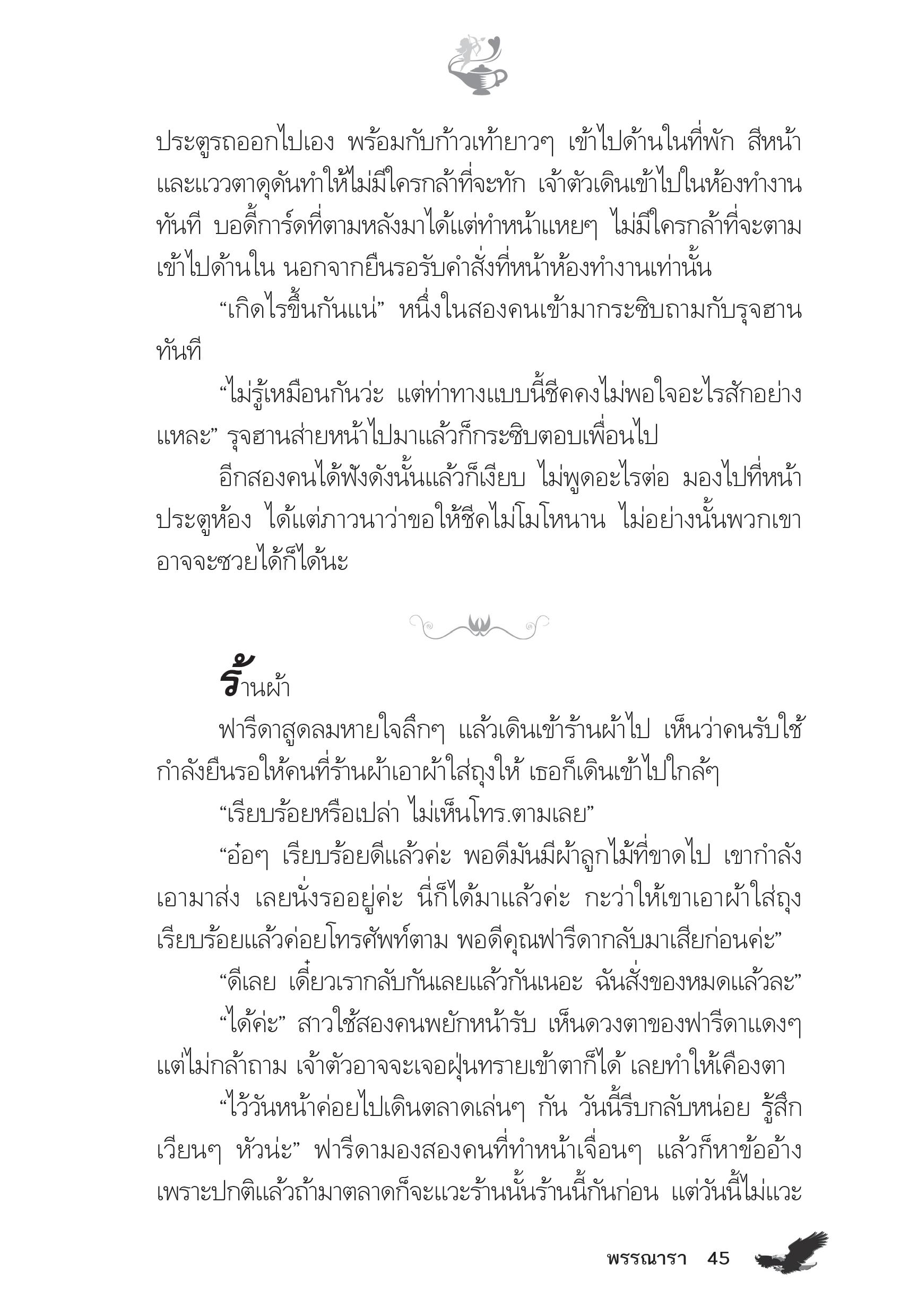 ประตูรถออกไปเอง พร้อมกับก้าวเท้ายาวๆ เข้าไปด้านในที่พัก สีหน้าและแววตาดุดันทำให้ไม่มีใครกล้าที่จะทัก เจ้าตัวเดินเข้าไปในห้องทำงานทันที บอดี้การ์ดที่ตามหลังมาได้แต่ทำหน้าแหยๆ ไม่มีใครกล้าที่จะตามเข้าไปด้านใน นอกจากยืนรอรับคำสั่งที่หน้าห้องทำงานเท่านั้น

“เกิดไรขึ้นกันแน่” หนึ่งในสองคนเข้ามากระซิบถามกับรุจฮานทันที

“ไม่รู้เหมือนกันว่ะ แต่ท่าทางแบบนี้ชีคคงไม่พอใจอะไรสักอย่างแหละ” รุจฮานส่ายหน้าไปมาแล้วก็กระซิบตอบเพื่อนไป

อีกสองคนได้ฟังดังนั้นแล้วก็เงียบ ไม่พูดอะไรต่อ มองไปที่หน้าประตูห้อง ได้แต่ภาวนาว่าขอให้ชีคไม่โมโหนาน ไม่อย่างนั้นพวกเขาอาจจะซวยได้ก็ได้นะ

ร้านผ้า

ฟารีดาสูดลมหายใจลึกๆ แล้วเดินเข้าร้านผ้าไป เห็นว่าคนรับใช้กำลังยืนรอให้คนที่ร้านผ้าเอาผ้าใส่ถุงให้ เธอก็เดินเข้าไปใกล้ๆ

“เรียบร้อยหรือเปล่า ไม่เห็นโทร.ตามเลย”

“อ๋อๆ เรียบร้อยดีแล้วค่ะ พอดีมันมีผ้าลูกไม้ที่ขาดไป เขากำลังเอามาส่ง เลยนั่งรออยู่ค่ะ นี่ก็ได้มาแล้วค่ะ กะว่าให้เขาเอาผ้าใส่ถุงเรียบร้อยแล้วค่อยโทรศัพท์ตาม พอดีคุณฟารีดากลับมาเสียก่อนค่ะ”

“ดีเลย เดี๋ยวเรากลับกันเลยแล้วกันเนอะ ฉันสั่งของหมดแล้วละ”

“ได้ค่ะ” สาวใช้สองคนพยักหน้ารับ เห็นดวงตาของฟารีดาแดงๆ แต่ไม่กล้าถาม เจ้าตัวอาจจะเจอฝุ่นทรายเข้าตาก็ได้ เลยทำให้เคืองตา

“ไว้วันหน้าค่อยไปเดินตลาดเล่นๆ กัน วันนี้รีบกลับหน่อย รู้สึกเวียนๆ หัวน่ะ” ฟารีดามองสองคนที่ทำหน้าเจื่อนๆ แล้วก็หาข้ออ้าง เพราะปกติแล้วถ้ามาตลาดก็จะแวะร้านนั้นร้านนี้กันก่อน แต่วันนี้ไม่แวะ

พรรณารา 45